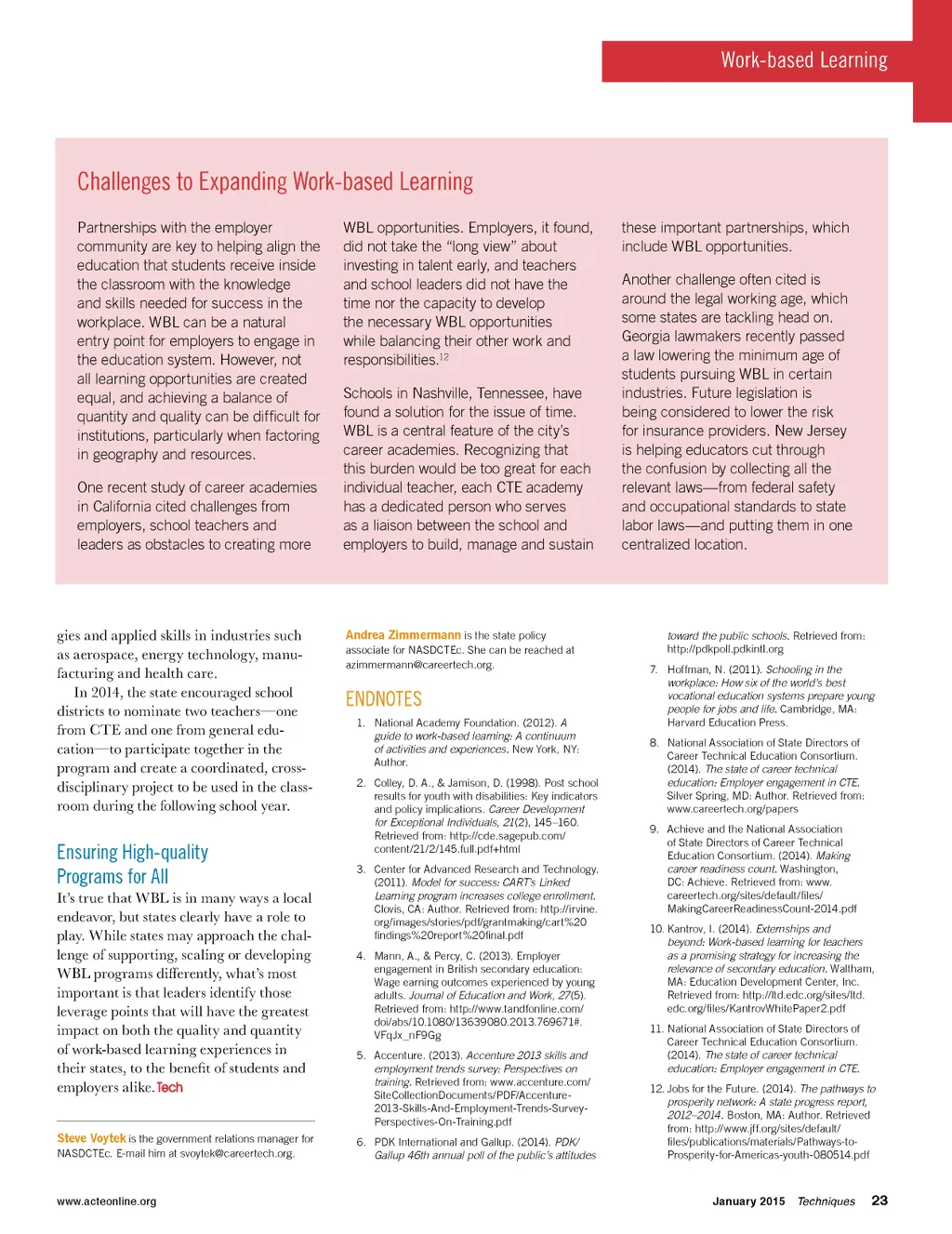 Work-based Learning

Challenges to Expanding Work-based Learning

Partnerships with the employer community are key to helping align the education that students receive inside the classroom with the knowledge and skills needed for success in the workplace. WBL can be a natural entry point for employers to engage in the education system. However, not all learning opportunities are created equal, and achieving a balance of quantity and quality can be difficult for institutions, particularly when factoring in geography and resources.

One recent study of career academies in California cited challenges from employers, school teachers and leaders as obstacles to creating more WBL opportunities. Employers, it found, did not take the "long view" about investing in talent early, and teachers and school leaders did not have the time nor the capacity to develop the necessary WBL opportunities while balancing their other work and responsibilities.$^{12}$

Schools in Nashville, Tennessee, have found a solution for the issue of time. WBL is a central feature of the city's career academies. Recognizing that this burden would be too great for each individual teacher, each CTE academy has a dedicated person who serves as a liaison between the school and employers to build, manage and sustain these important partnerships, which include WBL opportunities.

Another challenge often cited is around the legal working age, which some states are tackling head on. Georgia lawmakers recently passed a law lowering the minimum age of students pursuing WBL in certain industries. Future legislation is being considered to lower the risk for insurance providers. New Jersey is helping educators cut through the confusion by collecting all the relevant laws—from federal safety and occupational standards to state labor laws—and putting them in one centralized location.

gies and applied skills in industries such as aerospace, energy technology, manufacturing and health care.

In 2014, the state encouraged school districts to nominate two teachers—one from CTE and one from general education—to participate together in the program and create a coordinated, cross-disciplinary project to be used in the classroom during the following school year.

Ensuring High-quality Programs for All

It's true that WBL is in many ways a local endeavor, but states clearly have a role to play. While states may approach the challenge of supporting, scaling or developing WBL programs differently, what's most important is that leaders identify those leverage points that will have the greatest impact on both the quality and quantity of work-based learning experiences in their states, to the benefit of students and employers alike. Tech

Steve Voytek is the government relations manager for NASDCTEc. E-mail him at svoytek@careertech.org.

Andrea Zimmermann is the state policy associate for NASDCTEc. She can be reached at azimmermann@careertech.org.

ENDNOTES

1. National Academy Foundation. (2012). A guide to work-based learning: A continuum of activities and experiences. New York, NY: Author.

2. Colley, D. A., & Jamison, D. (1998). Post school results for youth with disabilities: Key indicators and policy implications. Career Development for Exceptional Individuals, 21(2), 145–160. Retrieved from: http://cde.sagepub.com/content/21/2/145.full.pdf+html

3. Center for Advanced Research and Technology. (2011). Model for success: CART's Linked Learning program increases college enrollment. Clovis, CA: Author. Retrieved from: http://irvine.org/images/stories/pdf/grantmaking/cart%20findings%20report%20final.pdf

4. Mann, A., & Percy, C. (2013). Employer engagement in British secondary education: Wage earning outcomes experienced by young adults. Journal of Education and Work, 27(5). Retrieved from: http://www.tandfonline.com/doi/abs/10.1080/13639080.2013.769671#.VFqJx_nF9Gg

5. Accenture. (2013). Accenture 2013 skills and employment trends survey: Perspectives on training. Retrieved from: www.accenture.com/SiteCollectionDocuments/PDF/Accenture-2013-Skills-And-Employment-Trends-Survey-Perspectives-On-Training.pdf

6. PDK International and Gallup. (2014). PDK/Gallup 46th annual poll of the public's attitudes toward the public schools. Retrieved from: http://pdkpoll.pdkintl.org

7. Hoffman, N. (2011). Schooling in the workplace: How six of the world's best vocational education systems prepare young people for jobs and life. Cambridge, MA: Harvard Education Press.

8. National Association of State Directors of Career Technical Education Consortium. (2014). The state of career technical education: Employer engagement in CTE. Silver Spring, MD: Author. Retrieved from: www.careertech.org/papers

9. Achieve and the National Association of State Directors of Career Technical Education Consortium. (2014). Making career readiness count. Washington, DC: Achieve. Retrieved from: www.careertech.org/sites/default/files/MakingCareerReadinessCount-2014.pdf

10. Kantrov, I. (2014). Externships and beyond: Work-based learning for teachers as a promising strategy for increasing the relevance of secondary education. Waltham, MA: Education Development Center, Inc. Retrieved from: http://ltd.edc.org/sites/ltd.edc.org/files/KantrovWhitePaper2.pdf

11. National Association of State Directors of Career Technical Education Consortium. (2014). The state of career technical education: Employer engagement in CTE.

12. Jobs for the Future. (2014). The pathways to prosperity network: A state progress report, 2012–2014. Boston, MA: Author. Retrieved from: http://www.jff.org/sites/default/files/publications/materials/Pathways-to-Prosperity-for-Americas-youth-080514.pdf

www.acteonline.org

January 2015 Techniques 23